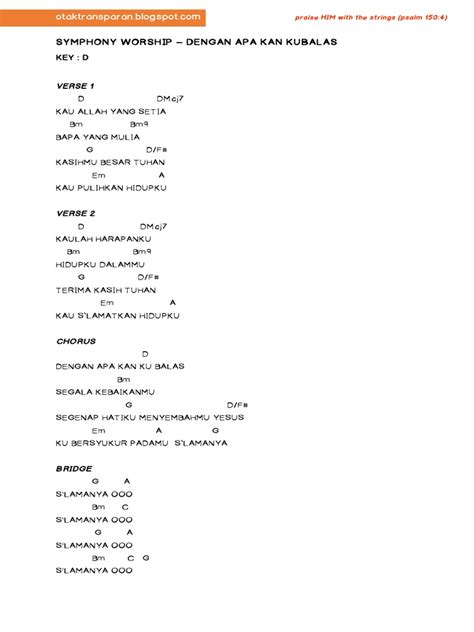 otaktransparan.blogspot.com

praise HIM with the strings (psalm 150:4)

SYMPHONY WORSHIP – DENGAN APA KAN KUBALAS
KEY : D

VERSE 1
D DMaj7
KAU ALLAH YANG SETIA
Bm Bm9
BAPA YANG MULIA
G D/F#
KASIHMU BESAR TUHAN
Em A
KAU PULIHKAN HIDUPKU

VERSE 2
D DMaj7
KAULAH HARAPANKU
Bm Bm9
HIDUPKU DALAMMU
G D/F#
TERIMA KASIH TUHAN
Em A
KAU S'LAMATKAN HIDUPKU

CHORUS
D
DENGAN APA KAN KU BALAS
Bm
SEGALA KEBAIKANMU
G D/F#
SEGENAP HATIKU MENYEMBAHMU YESUS
Em A G
KU BERSYUKUR PADAMU S'LAMANYA

BRIDGE
G A
S'LAMANYA OOO
Bm C
S'LAMANYA OOO
G A
S'LAMANYA OOO
Bm C G
S'LAMANYA OOO